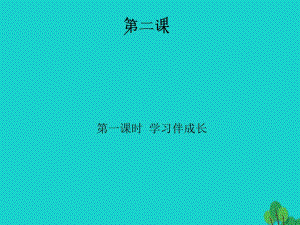 第二课

第一课时 学习伴成长